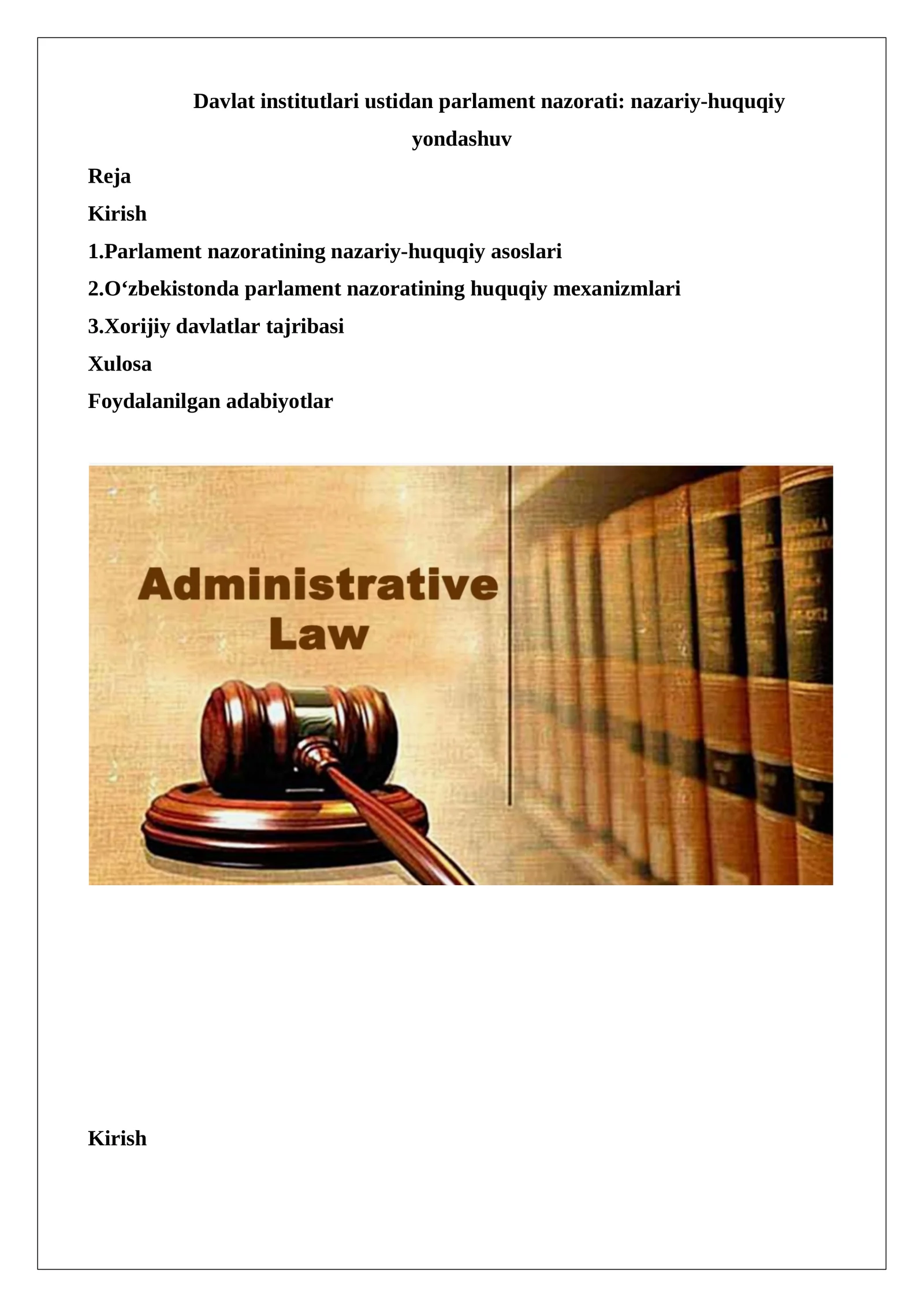 Davlat institutlari ustidan parlament nazorati: nazariy-huquqiy yondashuv

Reja

Kirish

1.Parlament nazoratining nazariy-huquqiy asoslari

2.O‘zbekistonda parlament nazoratining huquqiy mexanizmlari

3.Xorijiy davlatlar tajribasi

Xulosa

Foydalanilgan adabiyotlar

Administrative Law

Kirish